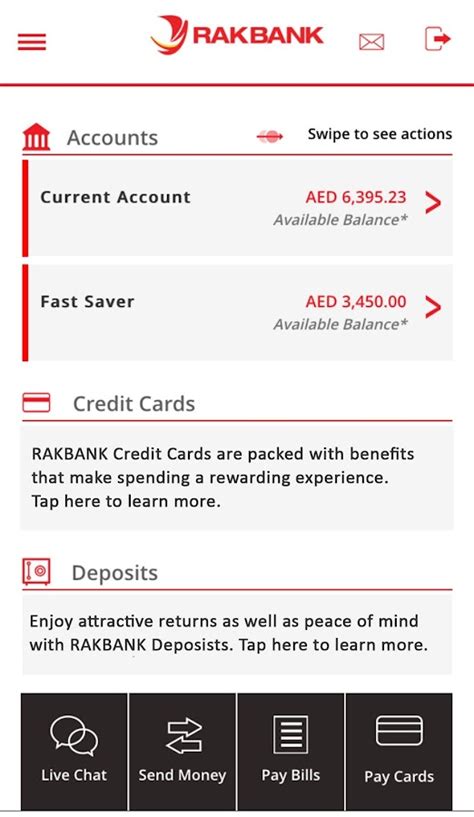 RAKBANK

Accounts

Swipe to see actions

Current Account

AED 6,395.23
Available Balance*

Fast Saver

AED 3,450.00
Available Balance*

Credit Cards

RAKBANK Credit Cards are packed with benefits that make spending a rewarding experience. Tap here to learn more.

Deposits

Enjoy attractive returns as well as peace of mind with RAKBANK Deposists. Tap here to learn more.

Live Chat

Send Money

Pay Bills

Pay Cards